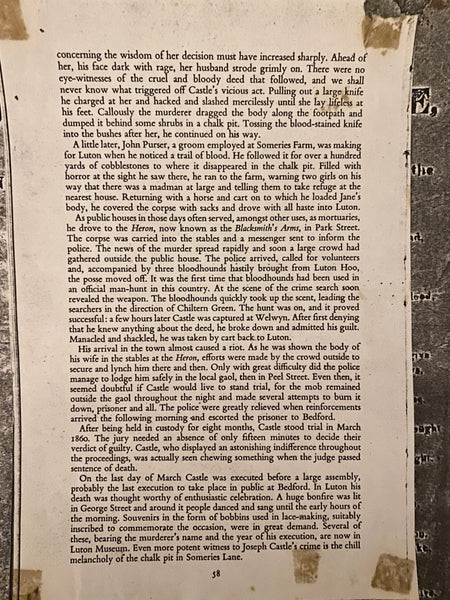 concerning the wisdom of her decision must have increased sharply. Ahead of her, his face dark with rage, her husband strode grimly on. There were no eye-witnesses of the cruel and bloody deed that followed, and we shall never know what triggered off Castle's vicious act. Pulling out a large knife he charged at her and hacked and slashed mercilessly until she lay lifeless at his feet. Callously the murderer dragged the body along the footpath and dumped it behind some shrubs in a chalk pit. Tossing the blood-stained knife into the bushes after her, he continued on his way.

A little later, John Purser, a groom employed at Someries Farm, was making for Luton when he noticed a trail of blood. He followed it for over a hundred yards of cobblestones to where it disappeared in the chalk pit. Filled with horror at the sight he saw there, he ran to the farm, warning two girls on his way that there was a madman at large and telling them to take refuge at the nearest house. Returning with a horse and cart on to which he loaded Jane's body, he covered the corpse with sacks and drove with all haste into Luton.

As public houses in those days often served, amongst other uses, as mortuaries, he drove to the Heron, now known as the Blacksmith's Arms, in Park Street. The corpse was carried into the stables and a messenger sent to inform the police. The news of the murder spread rapidly and soon a large crowd had gathered outside the public house. The police arrived, called for volunteers and, accompanied by three bloodhounds hastily brought from Luton Hoo, the posse moved off. It was the first time that bloodhounds had been used in an official man-hunt in this country. At the scene of the crime search soon revealed the weapon. The bloodhounds quickly took up the scent, leading the searchers in the direction of Chiltern Green. The hunt was on, and it proved successful: a few hours later Castle was captured at Welwyn. After first denying that he knew anything about the deed, he broke down and admitted his guilt. Manacled and shackled, he was taken by cart back to Luton.

His arrival in the town almost caused a riot. As he was shown the body of his wife in the stables at the Heron, efforts were made by the crowd outside to secure and lynch him there and then. Only with great difficulty did the police manage to lodge him safely in the local gaol, then in Peel Street. Even then, it seemed doubtful if Castle would live to stand trial, for the mob remained outside the gaol throughout the night and made several attempts to burn it down, prisoner and all. The police were greatly relieved when reinforcements arrived the following morning and escorted the prisoner to Bedford.

After being held in custody for eight months, Castle stood trial in March 1860. The jury needed an absence of only fifteen minutes to decide their verdict of guilty. Castle, who displayed an astonishing indifference throughout the proceedings, was actually seen chewing something when the judge passed sentence of death.

On the last day of March Castle was executed before a large assembly, probably the last execution to take place in public at Bedford. In Luton his death was thought worthy of enthusiastic celebration. A huge bonfire was lit in George Street and around it people danced and sang until the early hours of the morning. Souvenirs in the form of bobbins used in lace-making, suitably inscribed to commemorate the occasion, were in great demand. Several of these, bearing the murderer's name and the year of his execution, are now in Luton Museum. Even more potent witness to Joseph Castle's crime is the chill melancholy of the chalk pit in Someries Lane.

58